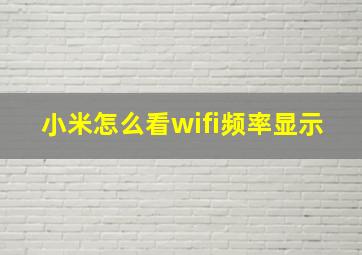 小米怎么看wifi频率显示